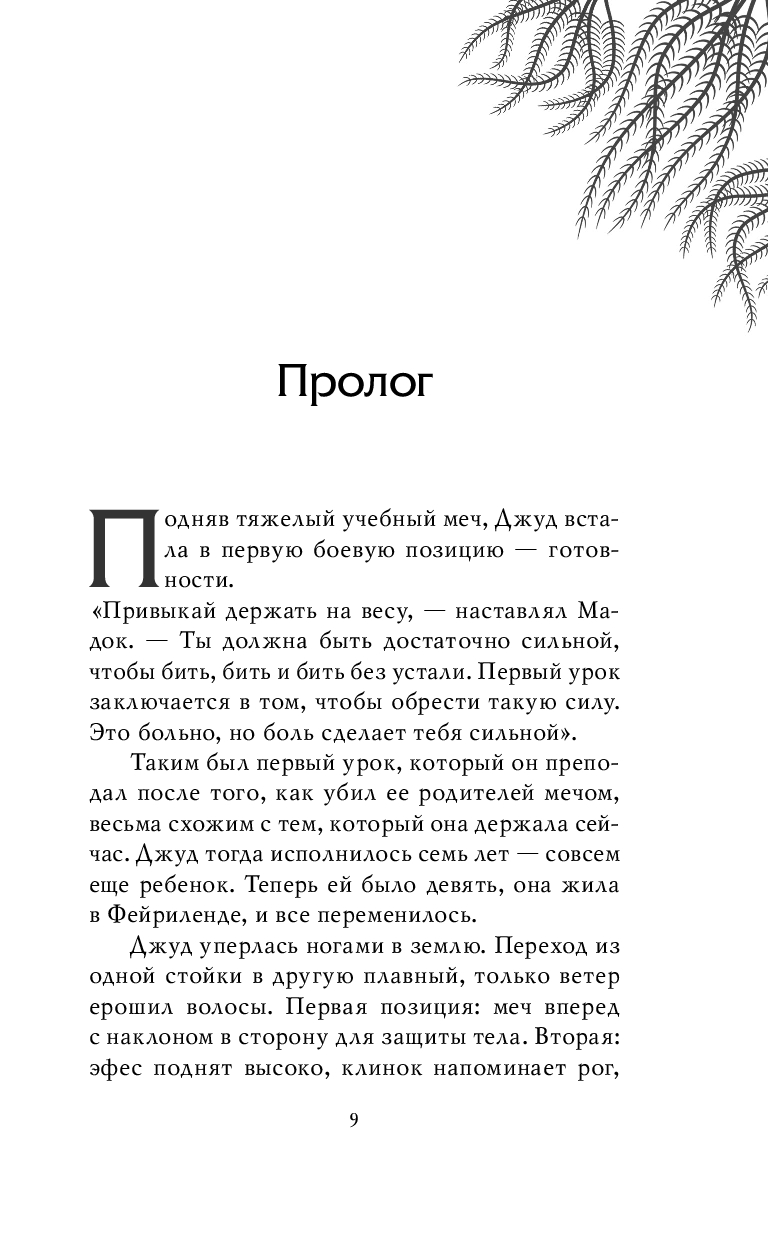 Пролог

Подняв тяжелый учебный меч, Джуд встала в первую боевую позицию — готовности.

«Привыкай держать на весу, — наставлял Мадок. — Ты должна быть достаточно сильной, чтобы бить, бить и бить без устали. Первый урок заключается в том, чтобы обрести такую силу. Это больно, но боль сделает тебя сильной».

Таким был первый урок, который он преподал после того, как убил ее родителей мечом, весьма схожим с тем, который она держала сейчас. Джуд тогда исполнилось семь лет — совсем еще ребенок. Теперь ей было девять, она жила в Фейриленде, и все переменилось.

Джуд уперлась ногами в землю. Переход из одной стойки в другую плавный, только ветер ерошил волосы. Первая позиция: меч вперед с наклоном в сторону для защиты тела. Вторая: эфес поднят высоко, клинок напоминает рог,

9